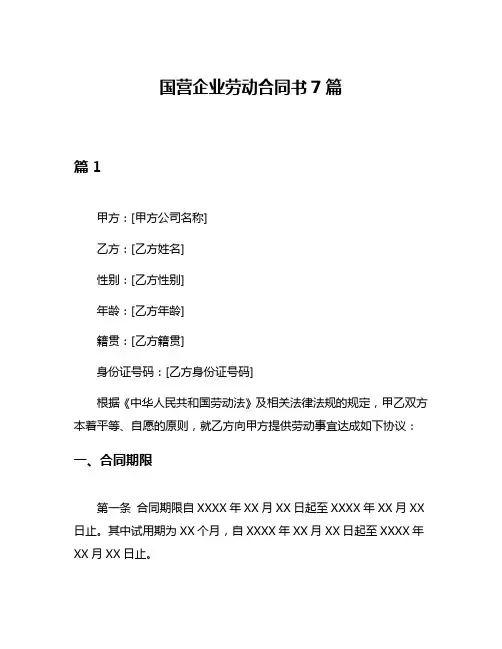 国营企业劳动合同书 7 篇

篇 1

甲方：[甲方公司名称]

乙方：[乙方姓名]

性别：[乙方性别]

年龄：[乙方年龄]

籍贯：[乙方籍贯]

身份证号码：[乙方身份证号码]

根据《中华人民共和国劳动法》及相关法律法规的规定，甲乙双方本着平等、自愿的原则，就乙方向甲方提供劳动事宜达成如下协议：

一、合同期限

第一条 合同期限自 XXXX 年 XX 月 XX 日起至 XXXX 年 XX 月 XX 日止。其中试用期为 XX 个月，自 XXXX 年 XX 月 XX 日起至 XXXX 年 XX 月 XX 日止。